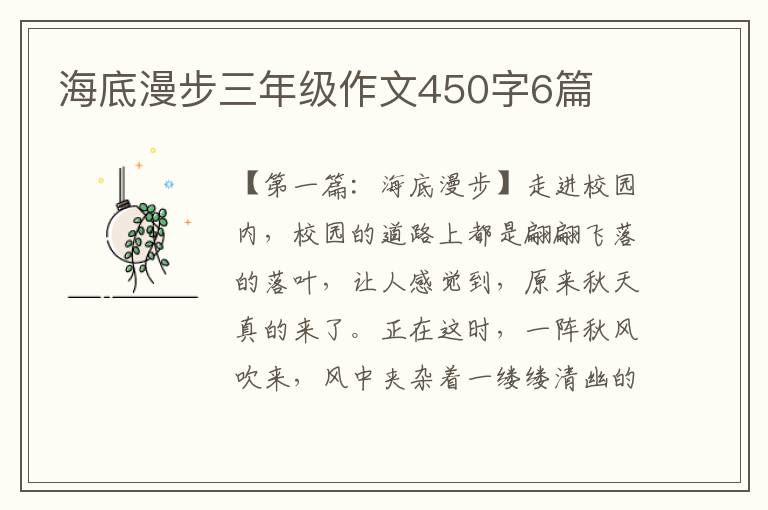 海底漫步三年级作文450字6篇

【第一篇：海底漫步】走进校园内，校园的道路上都是翩翩飞落的落叶，让人感觉到，原来秋天真的来了。正在这时，一阵秋风吹来，风中夹杂着一缕缕清幽的